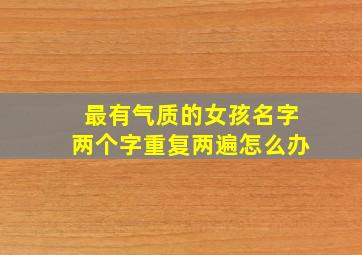 最有气质的女孩名字
两个字重复两遍怎么办